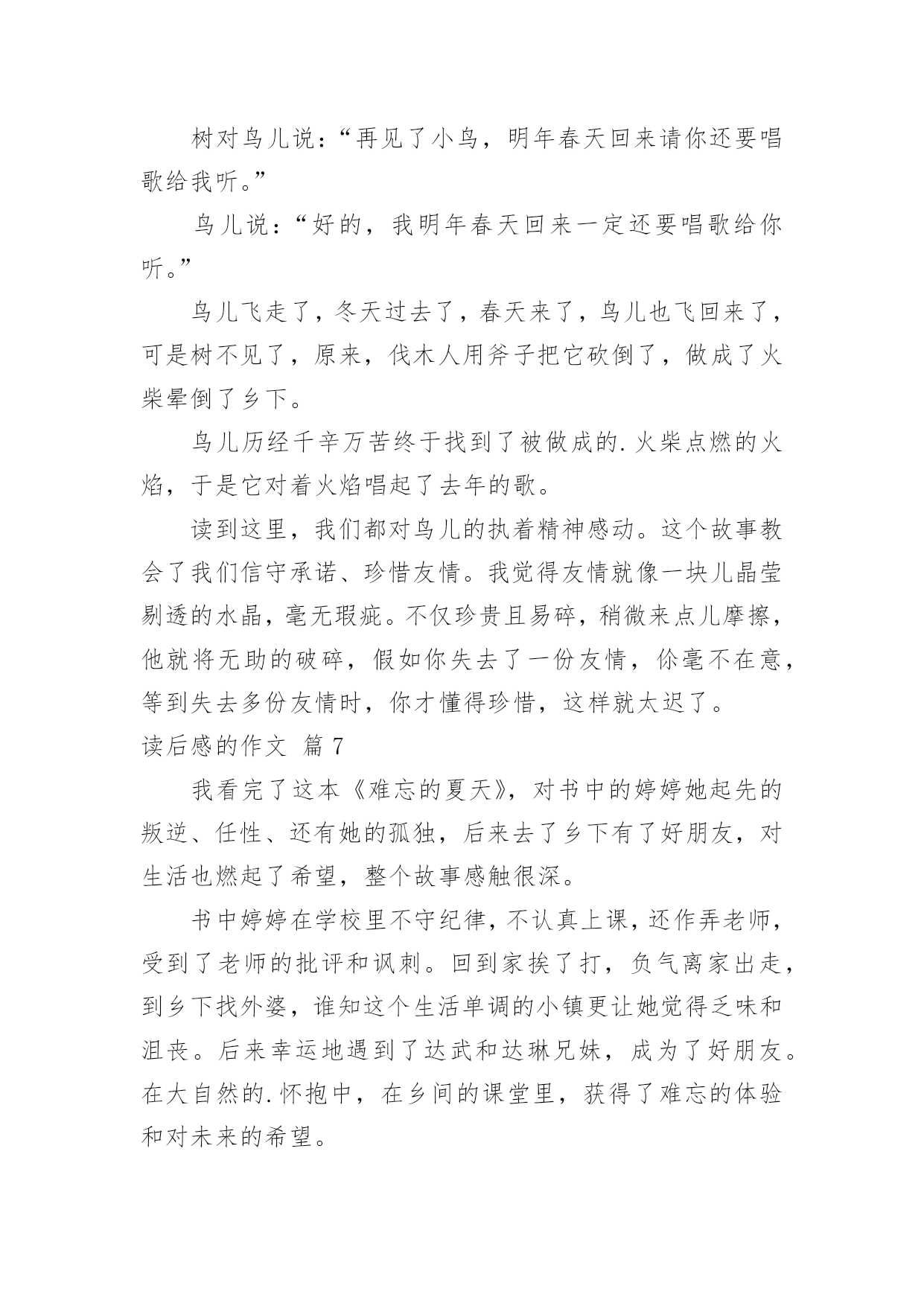 树对鸟儿说：“再见了小鸟，明年春天回来请你还要唱歌给我听。”

鸟儿说：“好的，我明年春天回来一定还要唱歌给你听。”

鸟儿飞走了，冬天过去了，春天来了，鸟儿也飞回来了，可是树不见了，原来，伐木人用斧子把它砍倒了，做成了火柴晕倒了乡下。

鸟儿历经千辛万苦终于找到了被做成的.火柴点燃的火焰，于是它对着火焰唱起了去年的歌。

读到这里，我们都对鸟儿的执着精神感动。这个故事教会了我们信守承诺、珍惜友情。我觉得友情就像一块儿晶莹剔透的水晶，毫无瑕疵。不仅珍贵且易碎，稍微来点儿摩擦，他就将无助的破碎，假如你失去了一份友情，你毫不在意，等到失去多份友情时，你才懂得珍惜，这样就太迟了。

读后感的作文 篇7

我看完了这本《难忘的夏天》，对书中的婷婷她起先的叛逆、任性、还有她的孤独，后来去了乡下有了好朋友，对生活也燃起了希望，整个故事感触很深。

书中婷婷在学校里不守纪律，不认真上课，还作弄老师，受到了老师的批评和讽刺。回到家挨了打，负气离家出走，到乡下找外婆，谁知这个生活单调的小镇更让她觉得乏味和沮丧。后来幸运地遇到了达武和达琳兄妹，成为了好朋友。在大自然的.怀抱中，在乡间的课堂里，获得了难忘的体验和对未来的希望。